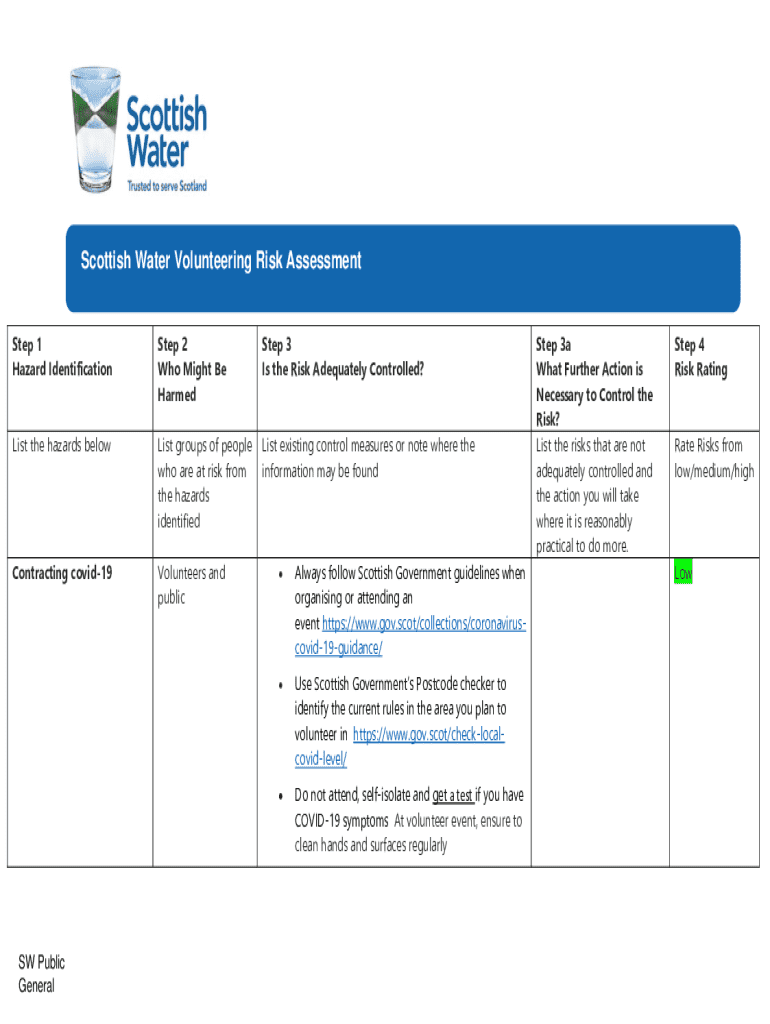 Scottish Water

Trusted to serve Scotland

Scottish Water Volunteering Risk Assessment

| Step 1 Hazard Identification | Step 2 Who Might Be Harmed | Step 3 Is the Risk Adequately Controlled? | Step 3a What Further Action is Necessary to Control the Risk? | Step 4 Risk Rating |
|---|---|---|---|---|
| List the hazards below | List groups of people who are at risk from the hazards identified | List existing control measures or note where the information may be found | List the risks that are not adequately controlled and the action you will take where it is reasonably practical to do more. | Rate Risks from low/medium/high |
| Contracting covid-19 | Volunteers and public | • Always follow Scottish Government guidelines when organising or attending an event https://www.gov.scot/collections/coronavirus-covid-19-guidance/ • Use Scottish Government's Postcode checker to identify the current rules in the area you plan to volunteer in https://www.gov.scot/check-local-covid-level/ • Do not attend, self-isolate and get a test if you have COVID-19 symptoms At volunteer event, ensure to clean hands and surfaces regularly | | Low |

SW Public
General